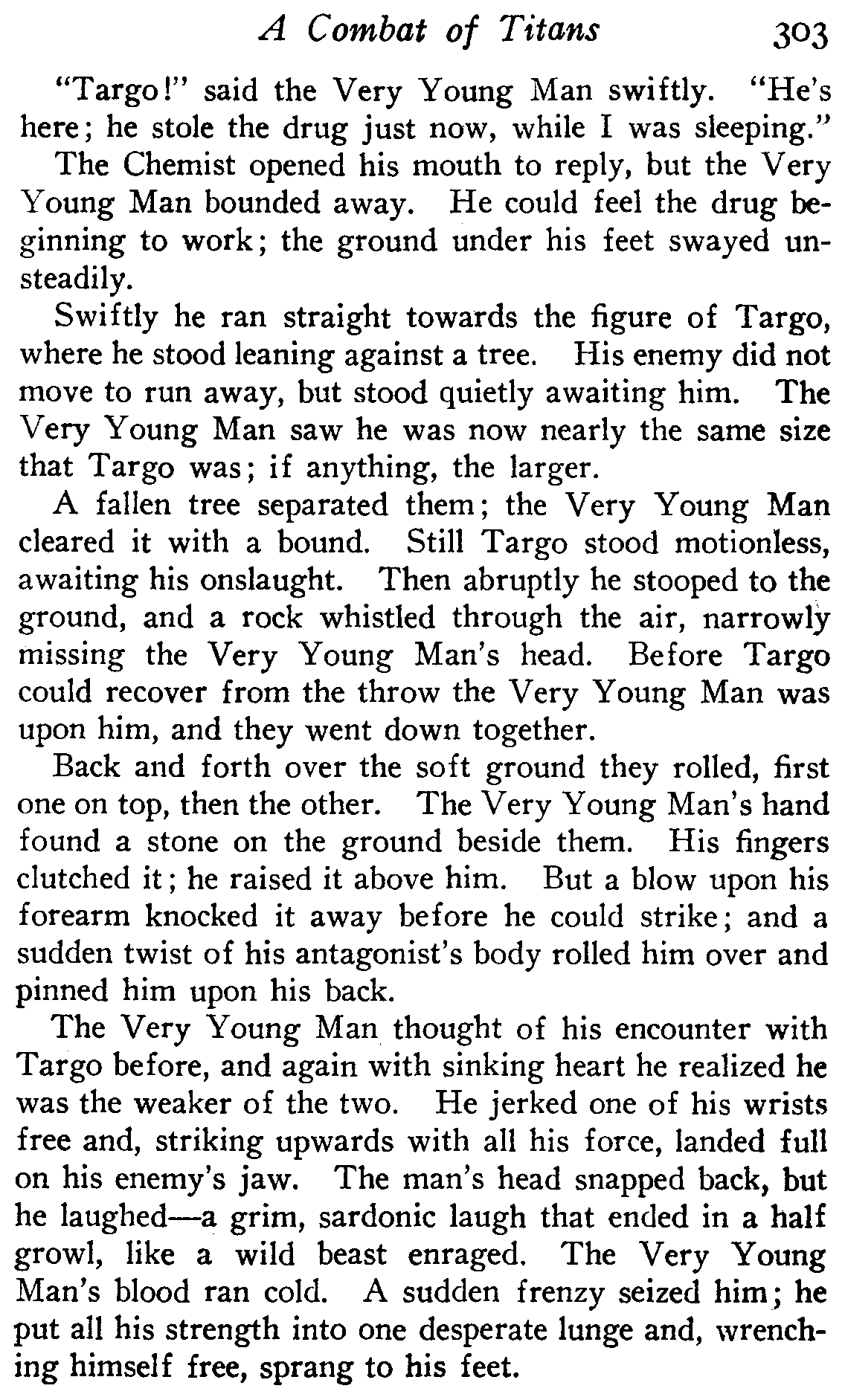 A Combat of Titans 303

"Targo!" said the Very Young Man swiftly. "He's here; he stole the drug just now, while I was sleeping."

The Chemist opened his mouth to reply, but the Very Young Man bounded away. He could feel the drug beginning to work; the ground under his feet swayed unsteadily.

Swiftly he ran straight towards the figure of Targo, where he stood leaning against a tree. His enemy did not move to run away, but stood quietly awaiting him. The Very Young Man saw he was now nearly the same size that Targo was; if anything, the larger.

A fallen tree separated them; the Very Young Man cleared it with a bound. Still Targo stood motionless, awaiting his onslaught. Then abruptly he stooped to the ground, and a rock whistled through the air, narrowly missing the Very Young Man's head. Before Targo could recover from the throw the Very Young Man was upon him, and they went down together.

Back and forth over the soft ground they rolled, first one on top, then the other. The Very Young Man's hand found a stone on the ground beside them. His fingers clutched it; he raised it above him. But a blow upon his forearm knocked it away before he could strike; and a sudden twist of his antagonist's body rolled him over and pinned him upon his back.

The Very Young Man thought of his encounter with Targo before, and again with sinking heart he realized he was the weaker of the two. He jerked one of his wrists free and, striking upwards with all his force, landed full on his enemy's jaw. The man's head snapped back, but he laughed—a grim, sardonic laugh that ended in a half growl, like a wild beast enraged. The Very Young Man's blood ran cold. A sudden frenzy seized him; he put all his strength into one desperate lunge and, wrenching himself free, sprang to his feet.